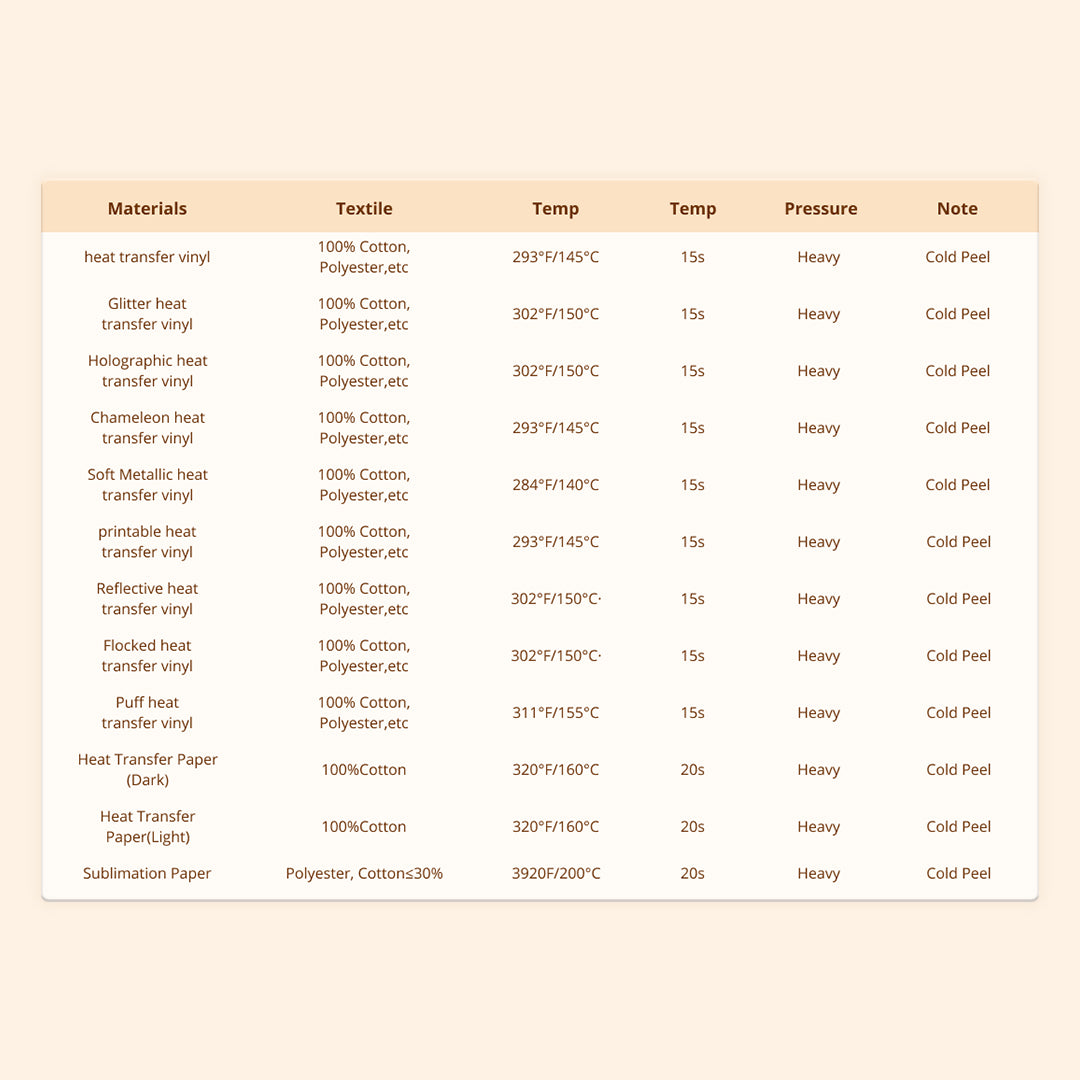 | Materials | Textile | Temp | Temp | Pressure | Note |
|---|---|---|---|---|---|
| heat transfer vinyl | 100% Cotton, Polyester,etc | 293°F/145°C | 15s | Heavy | Cold Peel |
| Glitter heat transfer vinyl | 100% Cotton, Polyester,etc | 302°F/150°C | 15s | Heavy | Cold Peel |
| Holographic heat transfer vinyl | 100% Cotton, Polyester,etc | 302°F/150°C | 15s | Heavy | Cold Peel |
| Chameleon heat transfer vinyl | 100% Cotton, Polyester,etc | 293°F/145°C | 15s | Heavy | Cold Peel |
| Soft Metallic heat transfer vinyl | 100% Cotton, Polyester,etc | 284°F/140°C | 15s | Heavy | Cold Peel |
| printable heat transfer vinyl | 100% Cotton, Polyester,etc | 293°F/145°C | 15s | Heavy | Cold Peel |
| Reflective heat transfer vinyl | 100% Cotton, Polyester,etc | 302°F/150°C· | 15s | Heavy | Cold Peel |
| Flocked heat transfer vinyl | 100% Cotton, Polyester,etc | 302°F/150°C· | 15s | Heavy | Cold Peel |
| Puff heat transfer vinyl | 100% Cotton, Polyester,etc | 311°F/155°C | 15s | Heavy | Cold Peel |
| Heat Transfer Paper (Dark) | 100%Cotton | 320°F/160°C | 20s | Heavy | Cold Peel |
| Heat Transfer Paper(Light) | 100%Cotton | 320°F/160°C | 20s | Heavy | Cold Peel |
| Sublimation Paper | Polyester, Cotton≤30% | 3920F/200°C | 20s | Heavy | Cold Peel |